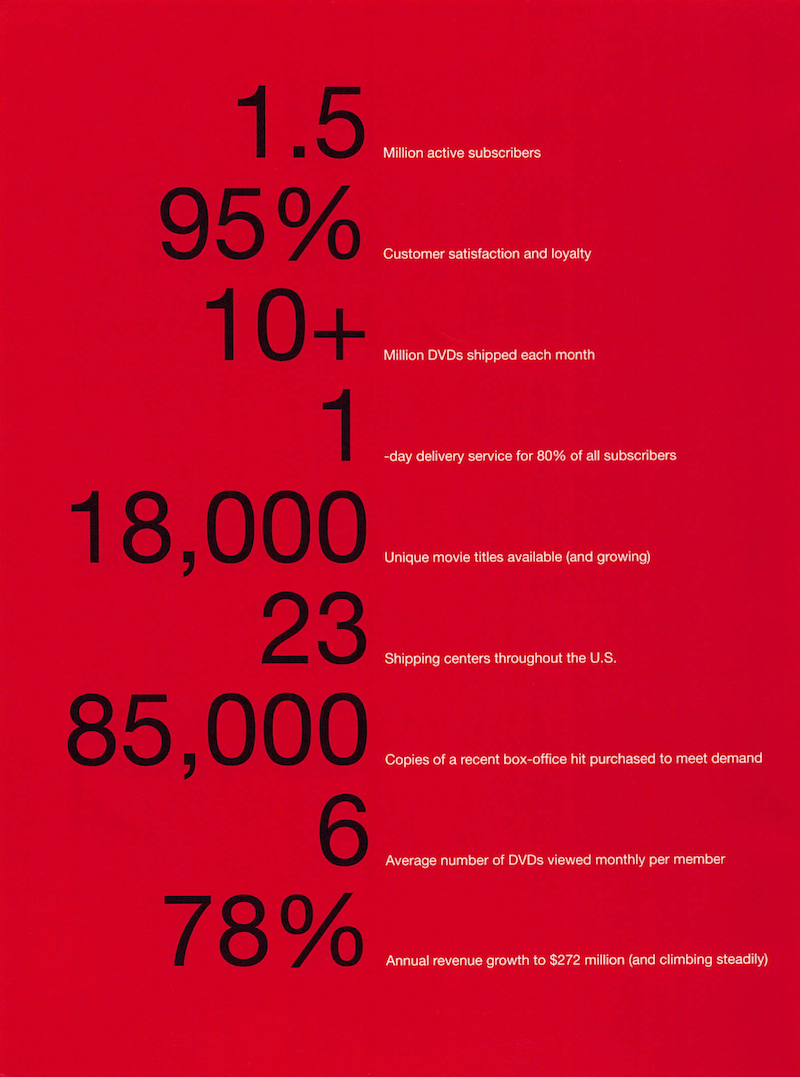 1.5 Million active subscribers

95% Customer satisfaction and loyalty

10+ Million DVDs shipped each month

1 -day delivery service for 80% of all subscribers

18,000 Unique movie titles available (and growing)

23 Shipping centers throughout the U.S.

85,000 Copies of a recent box-office hit purchased to meet demand

6 Average number of DVDs viewed monthly per member

78% Annual revenue growth to $272 million (and climbing steadily)